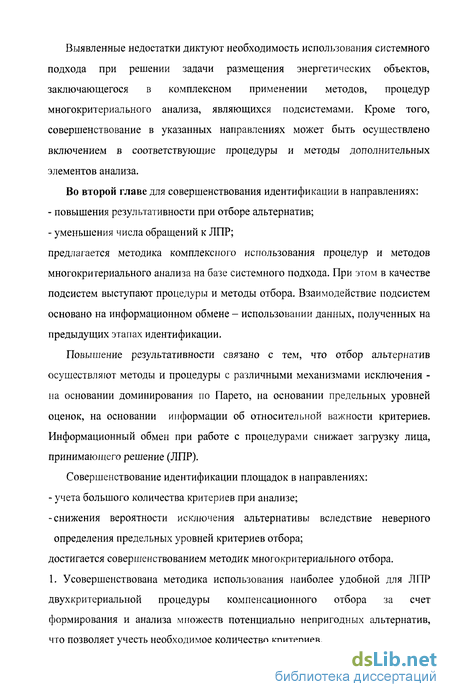 Выявленные недостатки диктуют необходимость использования системного подхода при решении задачи размещения энергетических объектов, заключающегося в комплексном применении методов, процедур многокритериального анализа, являющихся подсистемами. Кроме того, совершенствование в указанных направлениях может быть осуществлено включением в соответствующие процедуры и методы дополнительных элементов анализа.

Во второй главе для совершенствования идентификации в направлениях:
- повышения результативности при отборе альтернатив;
- уменьшения числа обращений к ЛПР;
предлагается методика комплексного использования процедур и методов многокритериального анализа на базе системного подхода. При этом в качестве подсистем выступают процедуры и методы отбора. Взаимодействие подсистем основано на информационном обмене – использовании данных, полученных на предыдущих этапах идентификации.

Повышение результативности связано с тем, что отбор альтернатив осуществляют методы и процедуры с различными механизмами исключения - на основании доминирования по Парето, на основании предельных уровней оценок, на основании информации об относительной важности критериев. Информационный обмен при работе с процедурами снижает загрузку лица, принимающего решение (ЛПР).

Совершенствование идентификации площадок в направлениях:
- учета большого количества критериев при анализе;
- снижения вероятности исключения альтернативы вследствие неверного определения предельных уровней критериев отбора;
достигается совершенствованием методик многокритериального отбора.
1. Усовершенствована методика использования наиболее удобной для ЛПР двухкритериальной процедуры компенсационного отбора за счет формирования и анализа множеств потенциально непригодных альтернатив, что позволяет учесть необходимое количество критериев.

dsLib.net
библиотека диссертаций